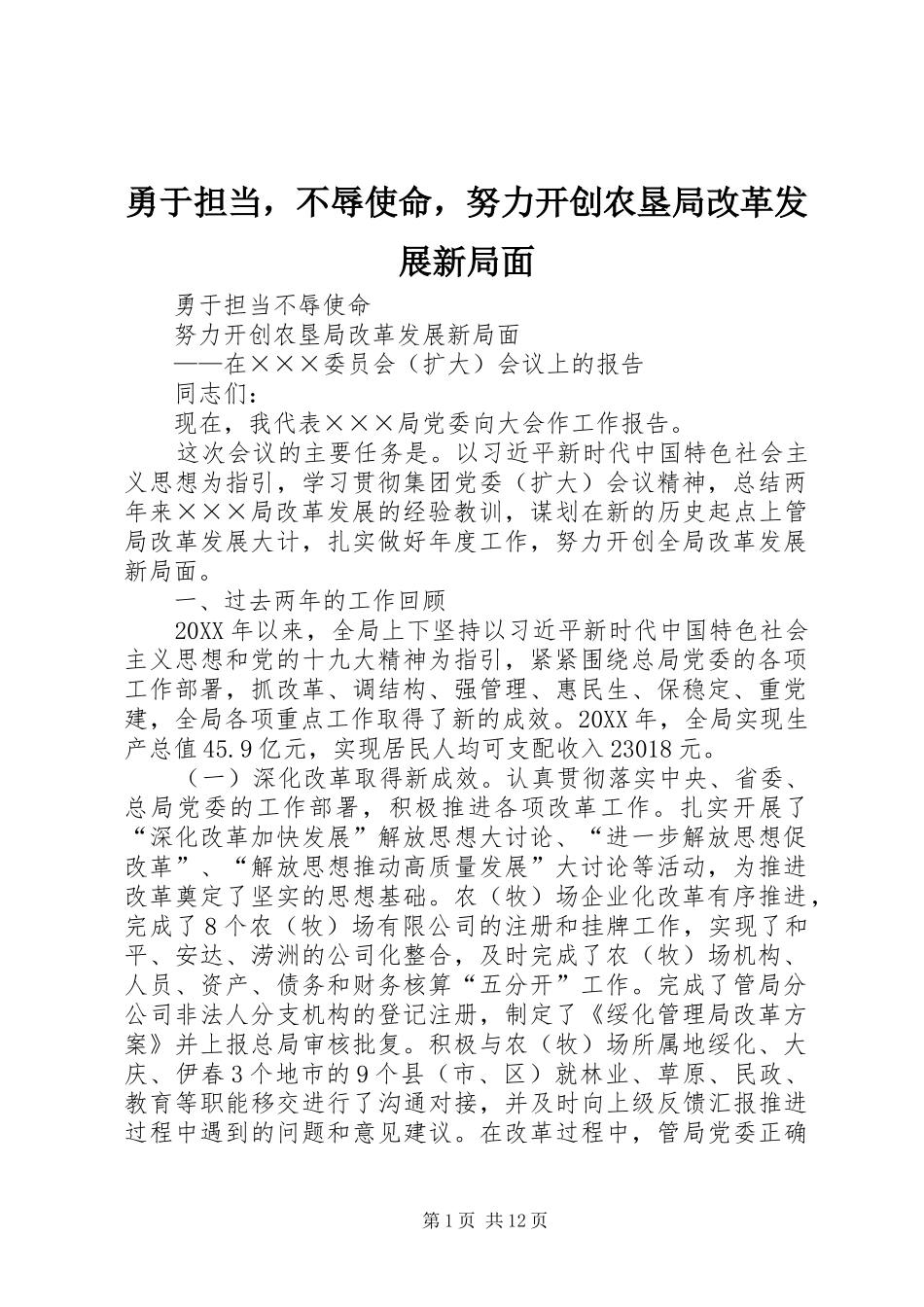 勇于担当，不辱使命，努力开创农垦局改革发展新局面

勇于担当不辱使命

努力开创农垦局改革发展新局面

——在×××委员会（扩大）会议上的报告

同志们：

现在，我代表×××局党委向大会作工作报告。

这次会议的主要任务是。以习近平新时代中国特色社会主义思想为指引，学习贯彻集团党委（扩大）会议精神，总结两年来×××局改革发展的经验教训，谋划在新的历史起点上管局改革发展大计，扎实做好年度工作，努力开创全局改革发展新局面。

一、过去两年的工作回顾

20XX年以来，全局上下坚持以习近平新时代中国特色社会主义思想和党的十九大精神为指引，紧紧围绕总局党委的各项工作部署，抓改革、调结构、强管理、惠民生、保稳定、重党建，全局各项重点工作取得了新的成效。20XX年，全局实现生产总值45.9亿元，实现居民人均可支配收入23018元。

（一）深化改革取得新成效。认真贯彻落实中央、省委、总局党委的工作部署，积极推进各项改革工作。扎实开展了“深化改革加快发展”解放思想大讨论、“进一步解放思想促改革”、“解放思想推动高质量发展”大讨论等活动，为推进改革奠定了坚实的思想基础。农（牧）场企业化改革有序推进，完成了8个农（牧）场有限公司的注册和挂牌工作，实现了和平、安达、涝洲的公司化整合，及时完成了农（牧）场机构、人员、资产、债务和财务核算“五分开”工作。完成了管局分公司非法人分支机构的登记注册，制定了《绥化管理局改革方案》并上报总局审核批复。积极与农（牧）场所属地绥化、大庆、伊春3个地市的9个县（市、区）就林业、草原、民政、教育等职能移交进行了沟通对接，并及时向上级反馈汇报推进过程中遇到的问题和意见建议。在改革过程中，管局党委正确

第1页 共12页